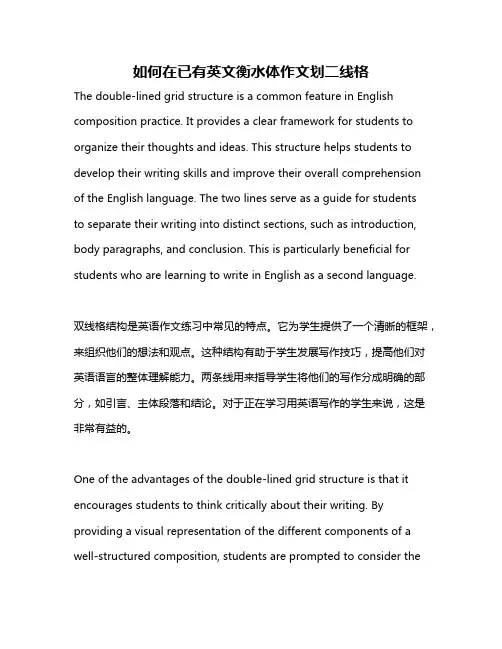 如何在已有英文衡水体作文划二线格

The double-lined grid structure is a common feature in English composition practice. It provides a clear framework for students to organize their thoughts and ideas. This structure helps students to develop their writing skills and improve their overall comprehension of the English language. The two lines serve as a guide for students to separate their writing into distinct sections, such as introduction, body paragraphs, and conclusion. This is particularly beneficial for students who are learning to write in English as a second language.

双线格结构是英语作文练习中常见的特点。它为学生提供了一个清晰的框架，来组织他们的想法和观点。这种结构有助于学生发展写作技巧，提高他们对英语语言的整体理解能力。两条线用来指导学生将他们的写作分成明确的部分，如引言、主体段落和结论。对于正在学习用英语写作的学生来说，这是非常有益的。

One of the advantages of the double-lined grid structure is that it encourages students to think critically about their writing. By providing a visual representation of the different components of a well-structured composition, students are prompted to consider the